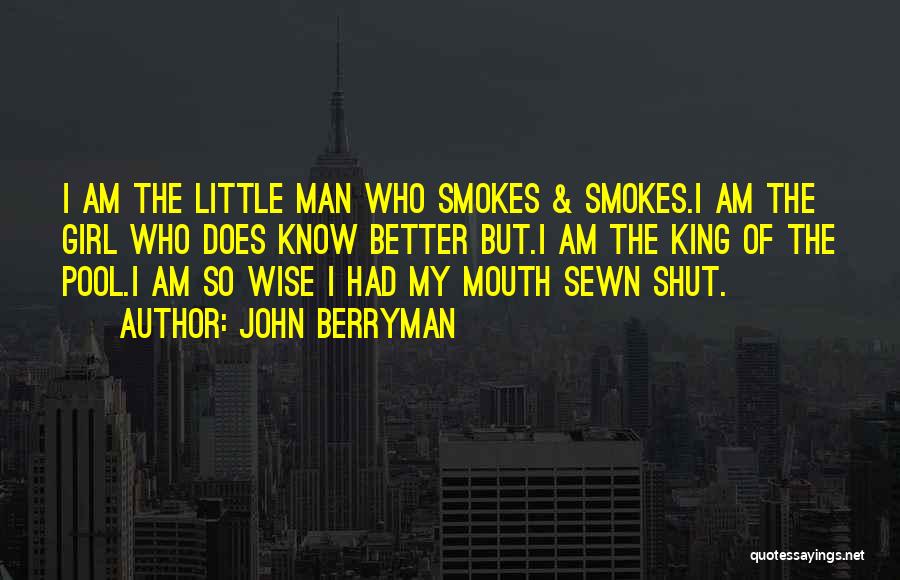 I AM THE LITTLE MAN WHO SMOKES & SMOKES.I AM THE GIRL WHO DOES KNOW BETTER BUT.I AM THE KING OF THE POOL.I AM SO WISE I HAD MY MOUTH SEWN SHUT.

AUTHOR: JOHN BERRYMAN

quotessayings.net